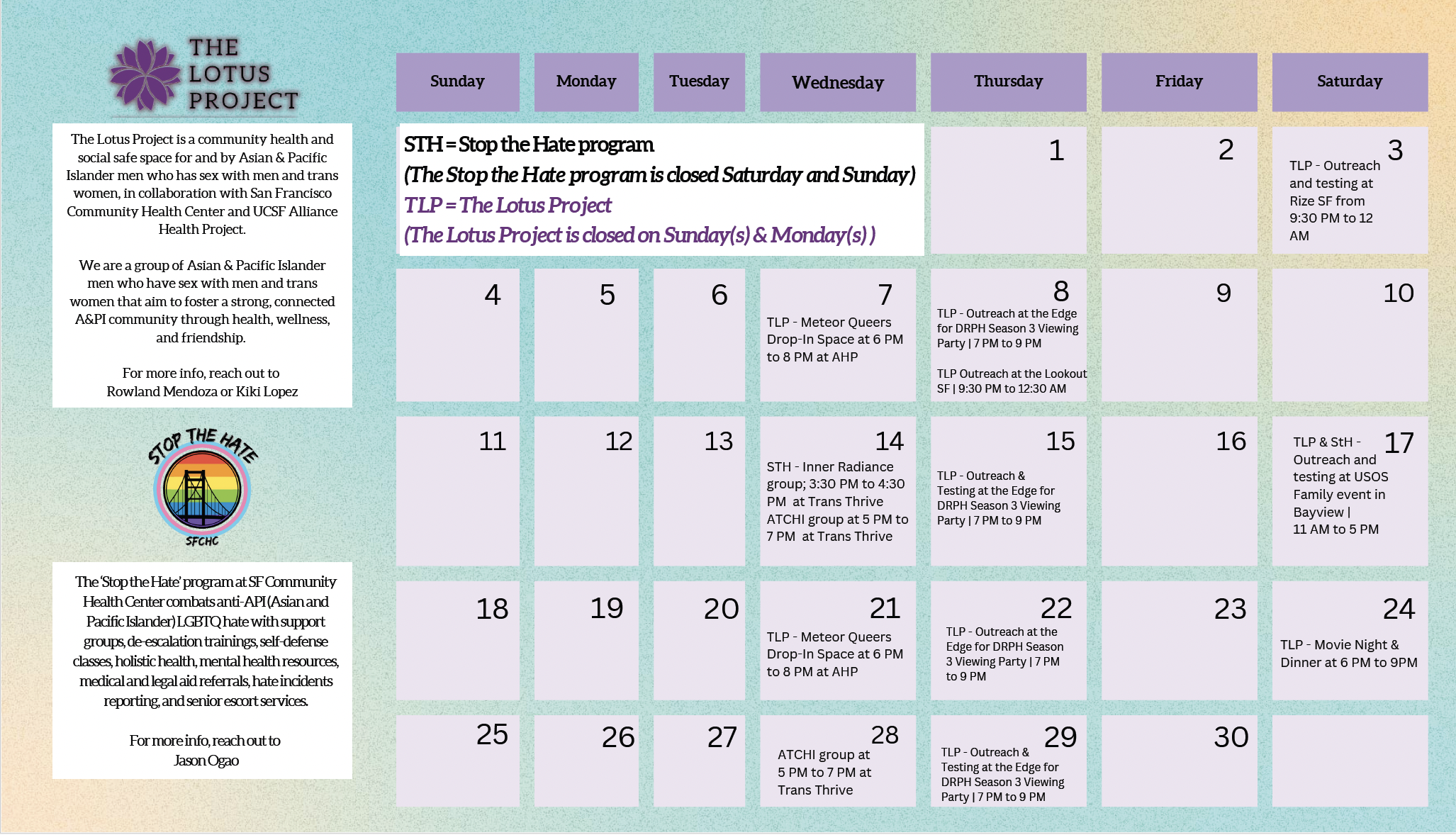 THE LOTUS PROJECT

The Lotus Project is a community health and social safe space for and by Asian & Pacific Islander men who has sex with men and trans women, in collaboration with San Francisco Community Health Center and UCSF Alliance Health Project.

We are a group of Asian & Pacific Islander men who have sex with men and trans women that aim to foster a strong, connected A&PI community through health, wellness, and friendship.

For more info, reach out to Rowland Mendoza or Kiki Lopez

STOP THE HATE
SFCHC

The 'Stop the Hate' program at SF Community Health Center combats anti-API (Asian and Pacific Islander) LGBTQ hate with support groups, de-escalation trainings, self-defense classes, holistic health, mental health resources, medical and legal aid referrals, hate incidents reporting, and senior escort services.

For more info, reach out to Jason Ogao

| Sunday | Monday | Tuesday | Wednesday | Thursday | Friday | Saturday |
|---|---|---|---|---|---|---|
| STH = Stop the Hate program (The Stop the Hate program is closed Saturday and Sunday) TLP = The Lotus Project (The Lotus Project is closed on Sunday(s) & Monday(s) ) | | | | 1 | 2 | 3 TLP - Outreach and testing at Rize SF from 9:30 PM to 12 AM |
| 4 | 5 | 6 | 7 TLP - Meteor Queers Drop-In Space at 6 PM to 8 PM at AHP | 8 TLP - Outreach at the Edge for DRPH Season 3 Viewing Party \| 7 PM to 9 PM TLP Outreach at the Lookout SF \| 9:30 PM to 12:30 AM | 9 | 10 |
| 11 | 12 | 13 | 14 STH - Inner Radiance group; 3:30 PM to 4:30 PM at Trans Thrive ATCHI group at 5 PM to 7 PM at Trans Thrive | 15 TLP - Outreach & Testing at the Edge for DRPH Season 3 Viewing Party \| 7 PM to 9 PM | 16 | 17 TLP & StH - Outreach and testing at USOS Family event in Bayview \| 11 AM to 5 PM |
| 18 | 19 | 20 | 21 TLP - Meteor Queers Drop-In Space at 6 PM to 8 PM at AHP | 22 TLP - Outreach at the Edge for DRPH Season 3 Viewing Party \| 7 PM to 9 PM | 23 | 24 TLP - Movie Night & Dinner at 6 PM to 9PM |
| 25 | 26 | 27 | 28 ATCHI group at 5 PM to 7 PM at Trans Thrive | 29 TLP - Outreach & Testing at the Edge for DRPH Season 3 Viewing Party \| 7 PM to 9 PM | 30 | |